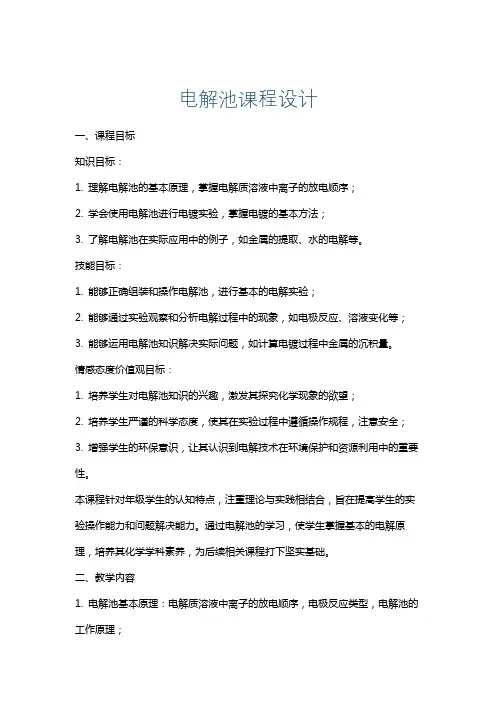 电解池课程设计

一、课程目标

知识目标：

1. 理解电解池的基本原理，掌握电解质溶液中离子的放电顺序；

2. 学会使用电解池进行电镀实验，掌握电镀的基本方法；

3. 了解电解池在实际应用中的例子，如金属的提取、水的电解等。

技能目标：

1. 能够正确组装和操作电解池，进行基本的电解实验；

2. 能够通过实验观察和分析电解过程中的现象，如电极反应、溶液变化等；

3. 能够运用电解池知识解决实际问题，如计算电镀过程中金属的沉积量。

情感态度价值观目标：

1. 培养学生对电解池知识的兴趣，激发其探究化学现象的欲望；

2. 培养学生严谨的科学态度，使其在实验过程中遵循操作规程，注意安全；

3. 增强学生的环保意识，让其认识到电解技术在环境保护和资源利用中的重要性。

本课程针对年级学生的认知特点，注重理论与实践相结合，旨在提高学生的实验操作能力和问题解决能力。通过电解池的学习，使学生掌握基本的电解原理，培养其化学学科素养，为后续相关课程打下坚实基础。

二、教学内容

1. 电解池基本原理：电解质溶液中离子的放电顺序，电极反应类型，电解池的工作原理；